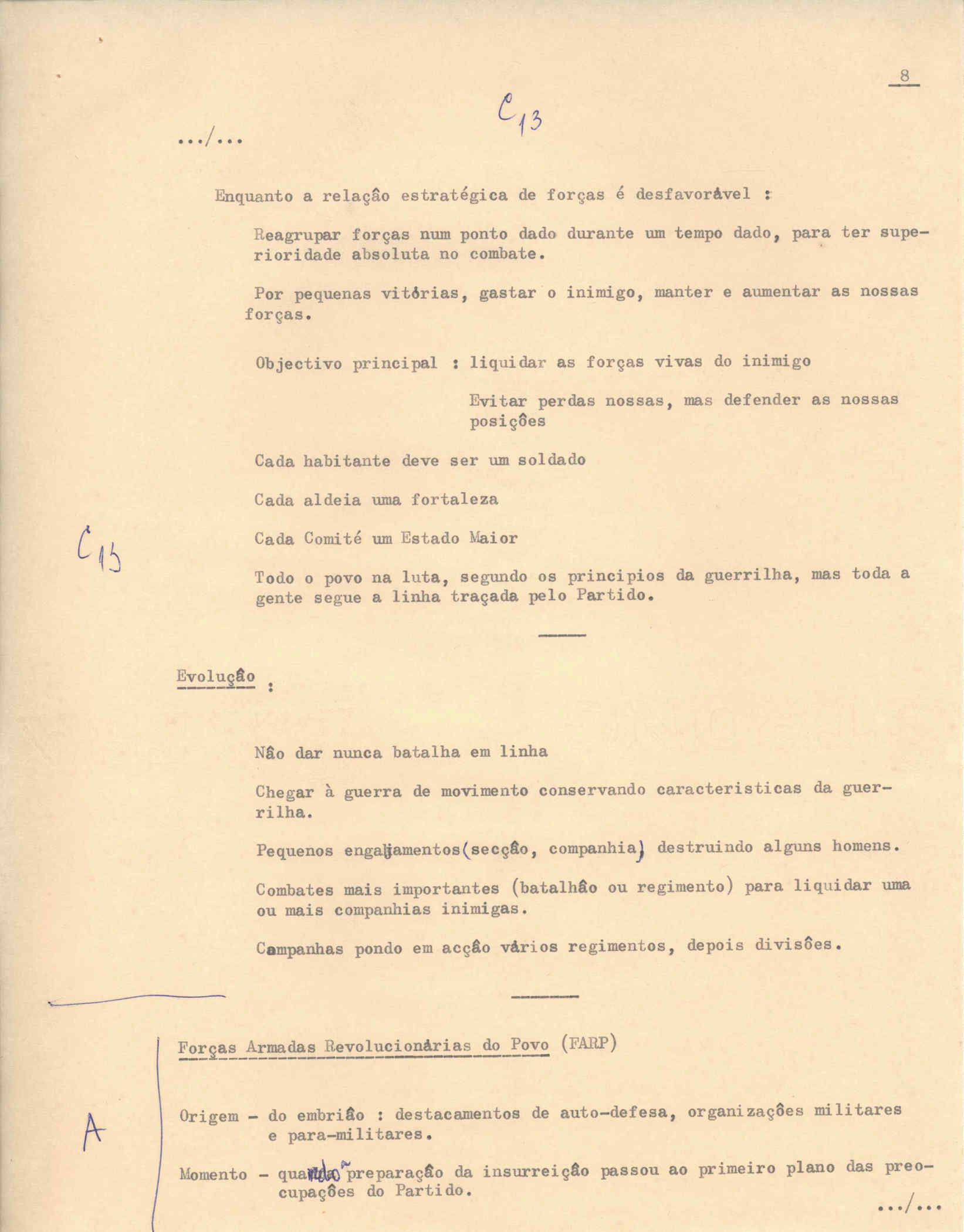 8

C13

.../...

Enquanto a relação estratégica de forças é desfavorável :

Reagrupar forças num ponto dado durante um tempo dado, para ter superioridade absoluta no combate.

Por pequenas vitórias, gastar o inimigo, manter e aumentar as nossas forças.

Objectivo principal : liquidar as forças vivas do inimigo

Evitar perdas nossas, mas defender as nossas posições

Cada habitante deve ser um soldado

Cada aldeia uma fortaleza

C13

Cada Comité um Estado Maior

Todo o povo na luta, segundo os principios da guerrilha, mas toda a gente segue a linha traçada pelo Partido.

Evolução :

Não dar nunca batalha em linha

Chegar à guerra de movimento conservando caracteristicas da guerrilha.

Pequenos engajamentos(secção, companhia) destruindo alguns homens.

Combates mais importantes (batalhão ou regimento) para liquidar uma ou mais companhias inimigas.

Campanhas pondo em acção vários regimentos, depois divisões.

Forças Armadas Revolucionárias do Povo (FARP)

A

Origem - do embrião : destacamentos de auto-defesa, organizações militares e para-militares.

Momento - quando a preparação da insurreição passou ao primeiro plano das preocupações do Partido.

.../...